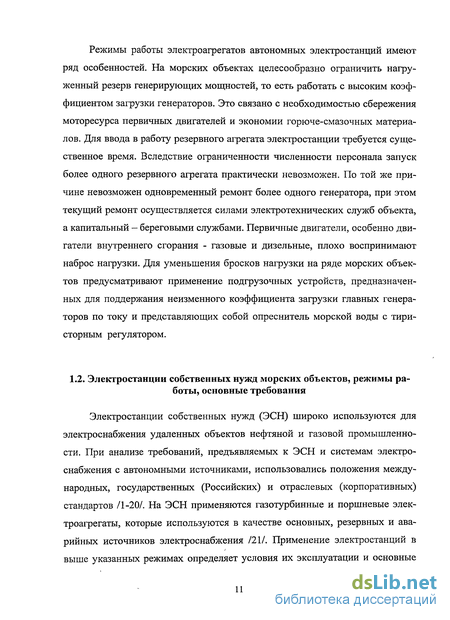 Режимы работы электроагрегатов автономных электростанций имеют ряд особенностей. На морских объектах целесообразно ограничить нагруженный резерв генерирующих мощностей, то есть работать с высоким коэффициентом загрузки генераторов. Это связано с необходимостью сбережения моторесурса первичных двигателей и экономии горюче-смазочных материалов. Для ввода в работу резервного агрегата электростанции требуется существенное время. Вследствие ограниченности численности персонала запуск более одного резервного агрегата практически невозможен. По той же причине невозможен одновременный ремонт более одного генератора, при этом текущий ремонт осуществляется силами электротехнических служб объекта, а капитальный – береговыми службами. Первичные двигатели, особенно двигатели внутреннего сгорания - газовые и дизельные, плохо воспринимают наброс нагрузки. Для уменьшения бросков нагрузки на ряде морских объектов предусматривают применение подгрузочных устройств, предназначенных для поддержания неизменного коэффициента загрузки главных генераторов по току и представляющих собой опреснитель морской воды с тиристорным регулятором.

1.2. Электростанции собственных нужд морских объектов, режимы работы, основные требования

Электростанции собственных нужд (ЭСН) широко используются для электроснабжения удаленных объектов нефтяной и газовой промышленности. При анализе требований, предъявляемых к ЭСН и системам электроснабжения с автономными источниками, использовались положения международных, государственных (Российских) и отраслевых (корпоративных) стандартов /1-20/. На ЭСН применяются газотурбинные и поршневые электроагрегаты, которые используются в качестве основных, резервных и аварийных источников электроснабжения /21/. Применение электростанций в выше указанных режимах определяет условия их эксплуатации и основные

11

dsLib.net
библиотека диссертаций